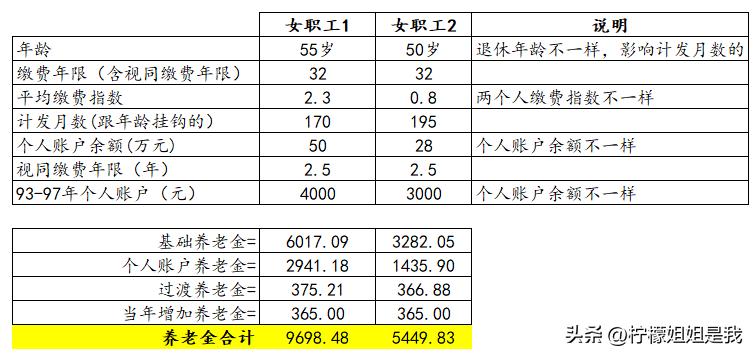 | | 女职工1 | 女职工2 | 说明 |
|---|---|---|---|
| 年龄 | 55岁 | 50岁 | 退休年龄不一样，影响计发月数的 |
| 缴费年限（含视同缴费年限） | 32 | 32 | |
| 平均缴费指数 | 2.3 | 0.8 | 两个人缴费指数不一样 |
| 计发月数(跟年龄挂钩的) | 170 | 195 | |
| 个人账户余额(万元) | 50 | 28 | 个人账户余额不一样 |
| 视同缴费年限（年） | 2.5 | 2.5 | |
| 93-97年个人账户（元） | 4000 | 3000 | 个人账户余额不一样 |

| | | |
|---|---|---|
| 基础养老金= | 6017.09 | 3282.05 |
| 个人账户养老金= | 2941.18 | 1435.90 |
| 过渡养老金= | 375.21 | 366.88 |
| 当年增加养老金= | 365.00 | 365.00 |
| 养老金合计 | 9698.48 | 5449.83 |

头条 @柠檬姐姐是我